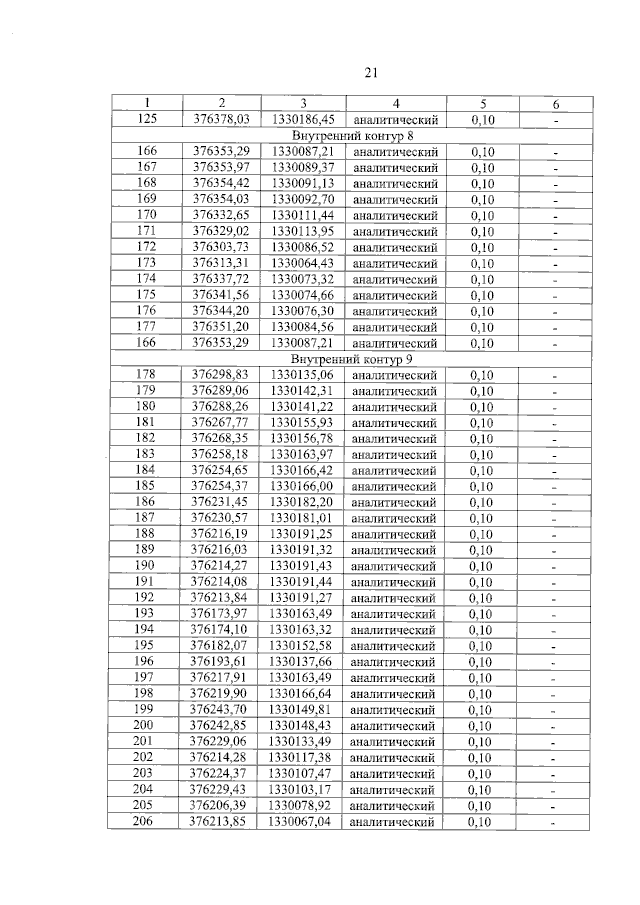 21

| 1 | 2 | 3 | 4 | 5 | 6 |
|---|---|---|---|---|---|
| 125 | 376378,03 | 1330186,45 | аналитический | 0,10 | - |
| Внутренний контур 8 | | | | | |
| 166 | 376353,29 | 1330087,21 | аналитический | 0,10 | - |
| 167 | 376353,97 | 1330089,37 | аналитический | 0,10 | - |
| 168 | 376354,42 | 1330091,13 | аналитический | 0,10 | - |
| 169 | 376354,03 | 1330092,70 | аналитический | 0,10 | - |
| 170 | 376332,65 | 1330111,44 | аналитический | 0,10 | - |
| 171 | 376329,02 | 1330113,95 | аналитический | 0,10 | - |
| 172 | 376303,73 | 1330086,52 | аналитический | 0,10 | - |
| 173 | 376313,31 | 1330064,43 | аналитический | 0,10 | - |
| 174 | 376337,72 | 1330073,32 | аналитический | 0,10 | - |
| 175 | 376341,56 | 1330074,66 | аналитический | 0,10 | - |
| 176 | 376344,20 | 1330076,30 | аналитический | 0,10 | - |
| 177 | 376351,20 | 1330084,56 | аналитический | 0,10 | - |
| 166 | 376353,29 | 1330087,21 | аналитический | 0,10 | - |
| Внутренний контур 9 | | | | | |
| 178 | 376298,83 | 1330135,06 | аналитический | 0,10 | - |
| 179 | 376289,06 | 1330142,31 | аналитический | 0,10 | - |
| 180 | 376288,26 | 1330141,22 | аналитический | 0,10 | - |
| 181 | 376267,77 | 1330155,93 | аналитический | 0,10 | - |
| 182 | 376268,35 | 1330156,78 | аналитический | 0,10 | - |
| 183 | 376258,18 | 1330163,97 | аналитический | 0,10 | - |
| 184 | 376254,65 | 1330166,42 | аналитический | 0,10 | - |
| 185 | 376254,37 | 1330166,00 | аналитический | 0,10 | - |
| 186 | 376231,45 | 1330182,20 | аналитический | 0,10 | - |
| 187 | 376230,57 | 1330181,01 | аналитический | 0,10 | - |
| 188 | 376216,19 | 1330191,25 | аналитический | 0,10 | - |
| 189 | 376216,03 | 1330191,32 | аналитический | 0,10 | - |
| 190 | 376214,27 | 1330191,43 | аналитический | 0,10 | - |
| 191 | 376214,08 | 1330191,44 | аналитический | 0,10 | - |
| 192 | 376213,84 | 1330191,27 | аналитический | 0,10 | - |
| 193 | 376173,97 | 1330163,49 | аналитический | 0,10 | - |
| 194 | 376174,10 | 1330163,32 | аналитический | 0,10 | - |
| 195 | 376182,07 | 1330152,58 | аналитический | 0,10 | - |
| 196 | 376193,61 | 1330137,66 | аналитический | 0,10 | - |
| 197 | 376217,91 | 1330163,49 | аналитический | 0,10 | - |
| 198 | 376219,90 | 1330166,64 | аналитический | 0,10 | - |
| 199 | 376243,70 | 1330149,81 | аналитический | 0,10 | - |
| 200 | 376242,85 | 1330148,43 | аналитический | 0,10 | - |
| 201 | 376229,06 | 1330133,49 | аналитический | 0,10 | - |
| 202 | 376214,28 | 1330117,38 | аналитический | 0,10 | - |
| 203 | 376224,37 | 1330107,47 | аналитический | 0,10 | - |
| 204 | 376229,43 | 1330103,17 | аналитический | 0,10 | - |
| 205 | 376206,39 | 1330078,92 | аналитический | 0,10 | - |
| 206 | 376213,85 | 1330067,04 | аналитический | 0,10 | - |